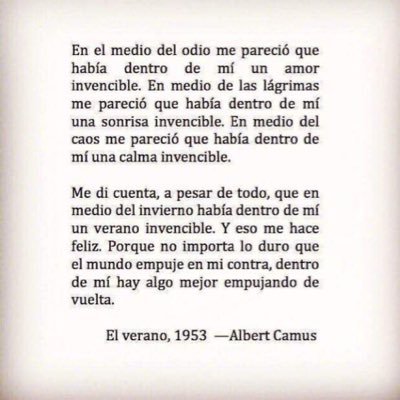 En el medio del odio me pareció que había dentro de mí un amor invencible. En medio de las lágrimas me pareció que había dentro de mí una sonrisa invencible. En medio del caos me pareció que había dentro de mí una calma invencible.

Me di cuenta, a pesar de todo, que en medio del invierno había dentro de mí un verano invencible. Y eso me hace feliz. Porque no importa lo duro que el mundo empuje en mi contra, dentro de mí hay algo mejor empujando de vuelta.

El verano, 1953 —Albert Camus